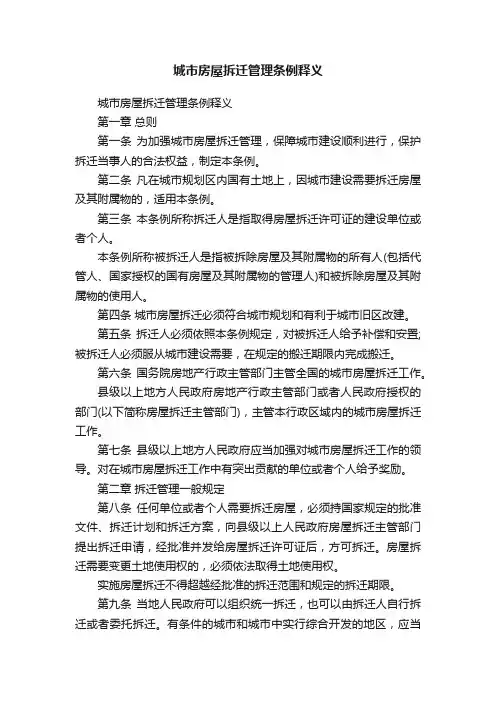 城市房屋拆迁管理条例释义

城市房屋拆迁管理条例释义

第一章 总则

第一条 为加强城市房屋拆迁管理，保障城市建设顺利进行，保护拆迁当事人的合法权益，制定本条例。

第二条 凡在城市规划区内国有土地上，因城市建设需要拆迁房屋及其附属物的，适用本条例。

第三条 本条例所称拆迁人是指取得房屋拆迁许可证的建设单位或者个人。

本条例所称被拆迁人是指被拆除房屋及其附属物的所有人(包括代管人、国家授权的国有房屋及其附属物的管理人)和被拆除房屋及其附属物的使用人。

第四条 城市房屋拆迁必须符合城市规划和有利于城市旧区改建。

第五条 拆迁人必须依照本条例规定，对被拆迁人给予补偿和安置;被拆迁人必须服从城市建设需要，在规定的搬迁期限内完成搬迁。

第六条 国务院房地产行政主管部门主管全国的城市房屋拆迁工作。

县级以上地方人民政府房地产行政主管部门或者人民政府授权的部门(以下简称房屋拆迁主管部门)，主管本行政区域内的城市房屋拆迁工作。

第七条 县级以上地方人民政府应当加强对城市房屋拆迁工作的领导。对在城市房屋拆迁工作中有突出贡献的单位或者个人给予奖励。

第二章 拆迁管理一般规定

第八条 任何单位或者个人需要拆迁房屋，必须持国家规定的批准文件、拆迁计划和拆迁方案，向县级以上人民政府房屋拆迁主管部门提出拆迁申请，经批准并发给房屋拆迁许可证后，方可拆迁。房屋拆迁需要变更土地使用权的，必须依法取得土地使用权。

实施房屋拆迁不得超越经批准的拆迁范围和规定的拆迁期限。

第九条 当地人民政府可以组织统一拆迁，也可以由拆迁人自行拆迁或者委托拆迁。有条件的城市和城市中实行综合开发的地区，应当